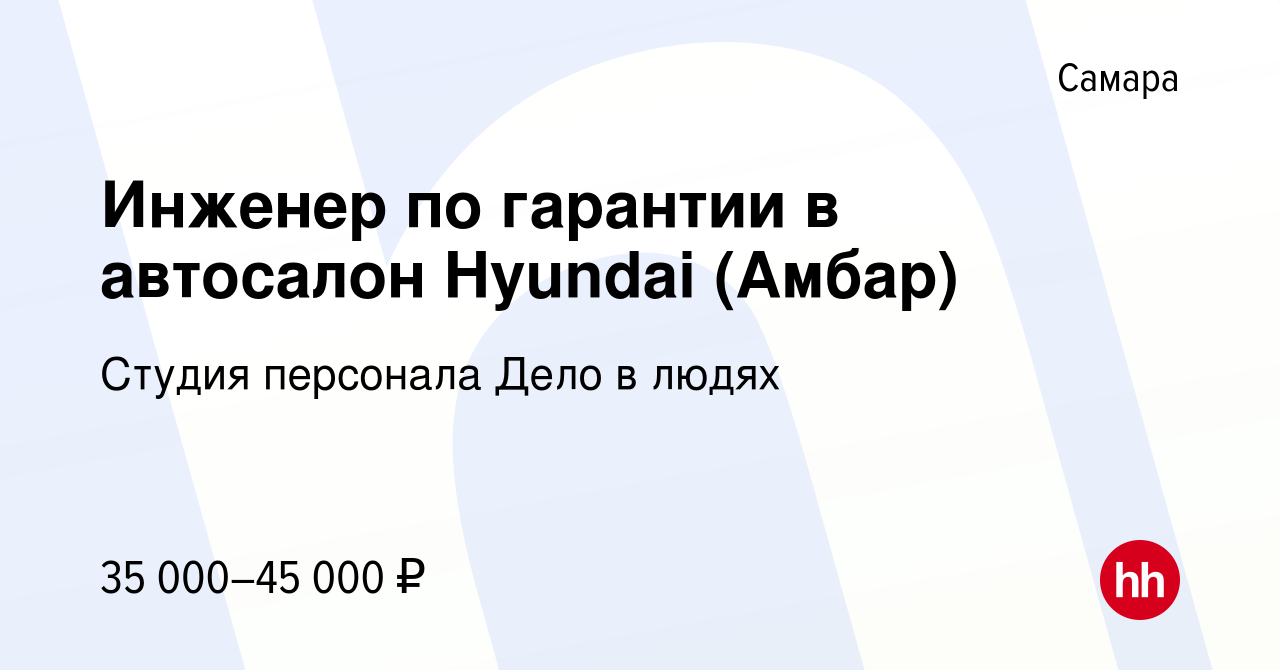 Самара

Инженер по гарантии в автосалон Hyundai (Амбар)

Студия персонала Дело в людях

35 000–45 000 ₽

hh